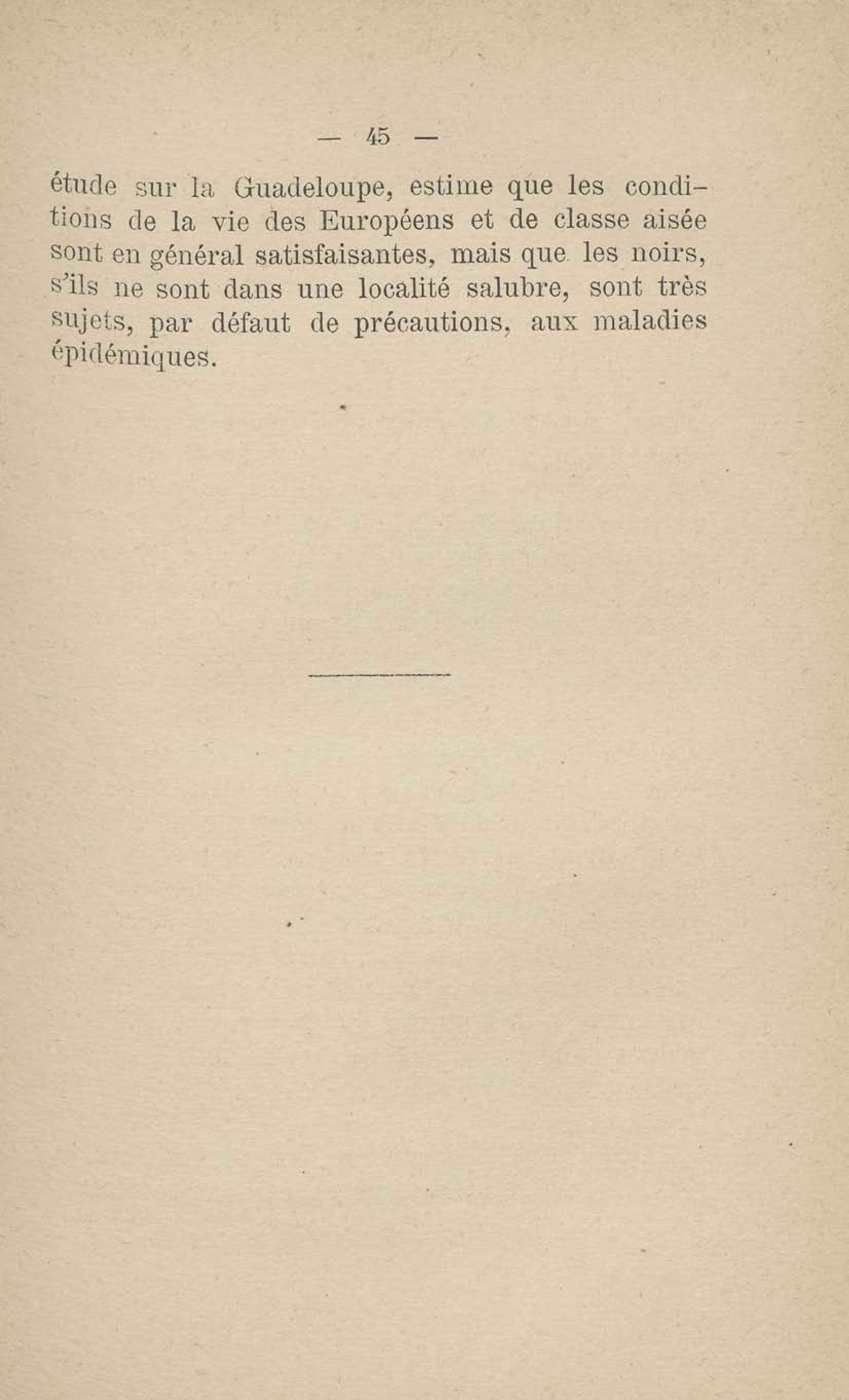 — 45 —

étude sur la Guadeloupe, estime que les conditions de la vie des Européens et de classe aisée sont en général satisfaisantes, mais que les noirs, s'ils ne sont dans une localité salubre, sont très sujets, par défaut de précautions, aux maladies épidémiques.